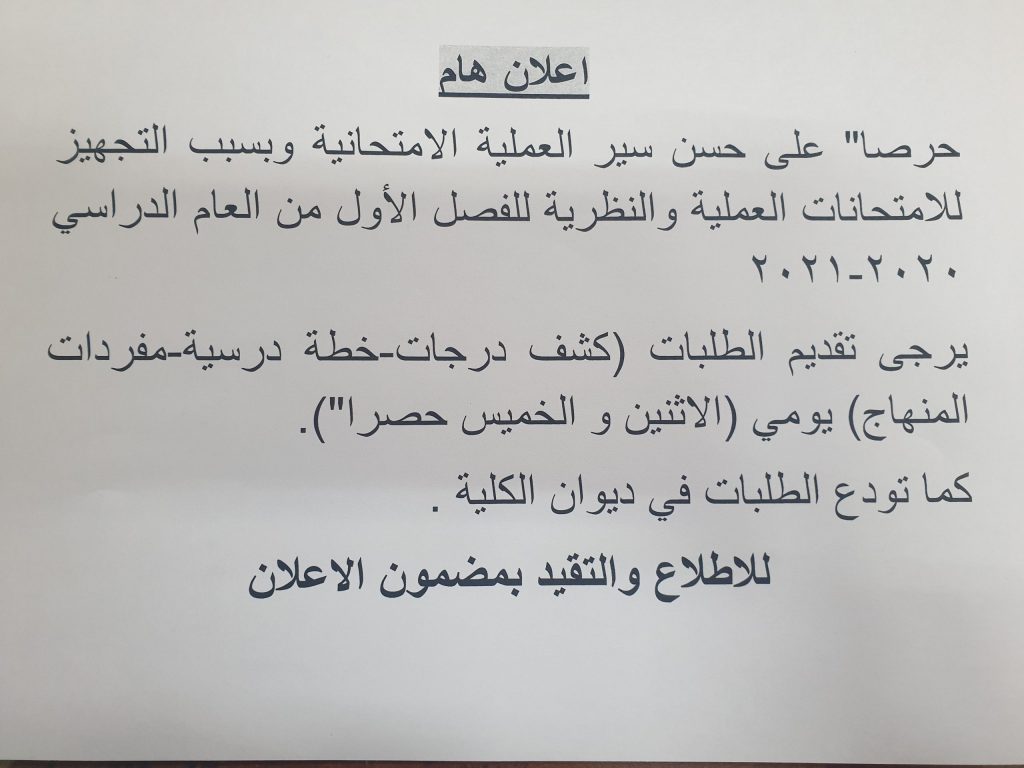 اعلان هام

حرصا" على حسن سير العملية الامتحانية وبسبب التجهيز للامتحانات العملية والنظرية للفصل الأول من العام الدراسي ٢٠٢٠-٢٠٢١

يرجى تقديم الطلبات (كشف درجات-خطة درسية-مفردات المنهاج) يومي (الاثنين و الخميس حصرا").

كما تودع الطلبات في ديوان الكلية .

للاطلاع والتقيد بمضمون الاعلان